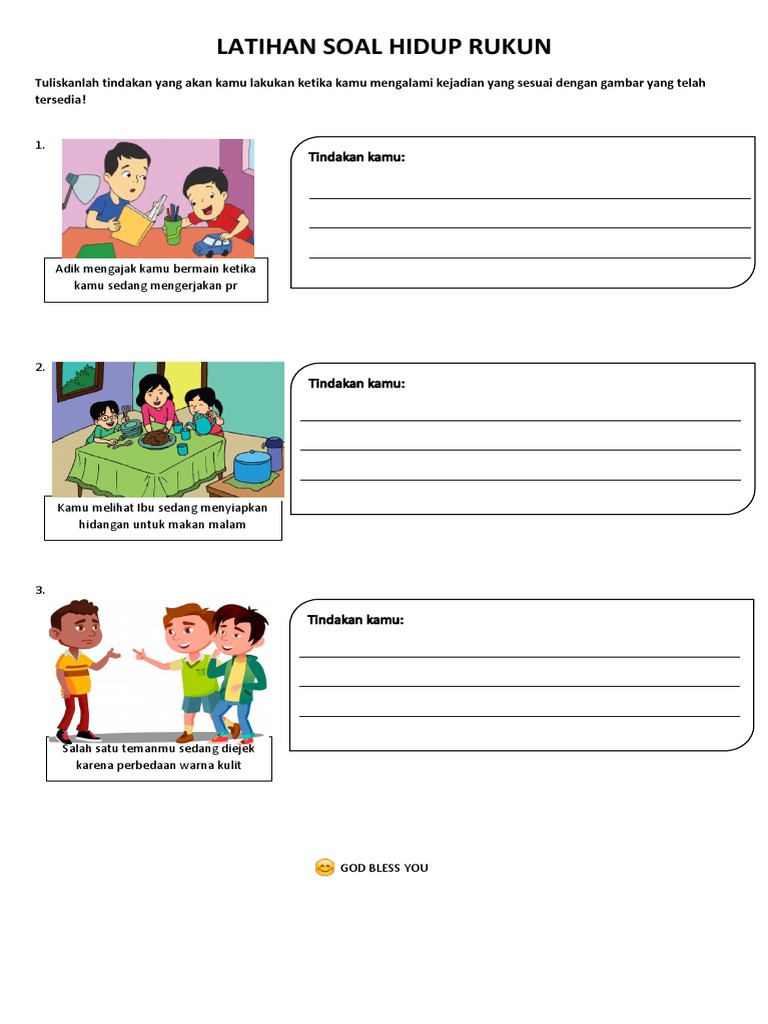 LATIHAN SOAL HIDUP RUKUN

Tuliskanlah tindakan yang akan kamu lakukan ketika kamu mengalami kejadian yang sesuai dengan gambar yang telah tersedia!

1.

Adik mengajak kamu bermain ketika kamu sedang mengerjakan pr

Tindakan kamu:

2.

Kamu melihat Ibu sedang menyiapkan hidangan untuk makan malam

Tindakan kamu:

3.

Salah satu temanmu sedang diejek karena perbedaan warna kulit

Tindakan kamu:

GOD BLESS YOU